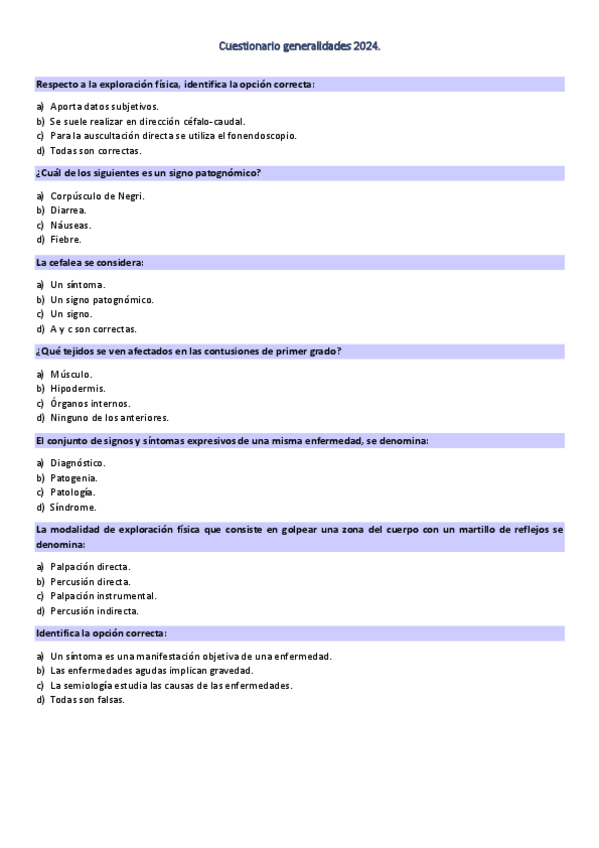 Cuestionario generalidades 2024.

Respecto a la exploración física, identifica la opción correcta:

a) Aporta datos subjetivos.
b) Se suele realizar en dirección céfalo-caudal.
c) Para la auscultación directa se utiliza el fonendoscopio.
d) Todas son correctas.

¿Cuál de los siguientes es un signo patognómico?

a) Corpúsculo de Negri.
b) Diarrea.
c) Náuseas.
d) Fiebre.

La cefalea se considera:

a) Un síntoma.
b) Un signo patognómico.
c) Un signo.
d) A y c son correctas.

¿Qué tejidos se ven afectados en las contusiones de primer grado?

a) Músculo.
b) Hipodermis.
c) Órganos internos.
d) Ninguno de los anteriores.

El conjunto de signos y síntomas expresivos de una misma enfermedad, se denomina:

a) Diagnóstico.
b) Patogenia.
c) Patología.
d) Síndrome.

La modalidad de exploración física que consiste en golpear una zona del cuerpo con un martillo de reflejos se denomina:

a) Palpación directa.
b) Percusión directa.
c) Palpación instrumental.
d) Percusión indirecta.

Identifica la opción correcta:

a) Un síntoma es una manifestación objetiva de una enfermedad.
b) Las enfermedades agudas implican gravedad.
c) La semiología estudia las causas de las enfermedades.
d) Todas son falsas.